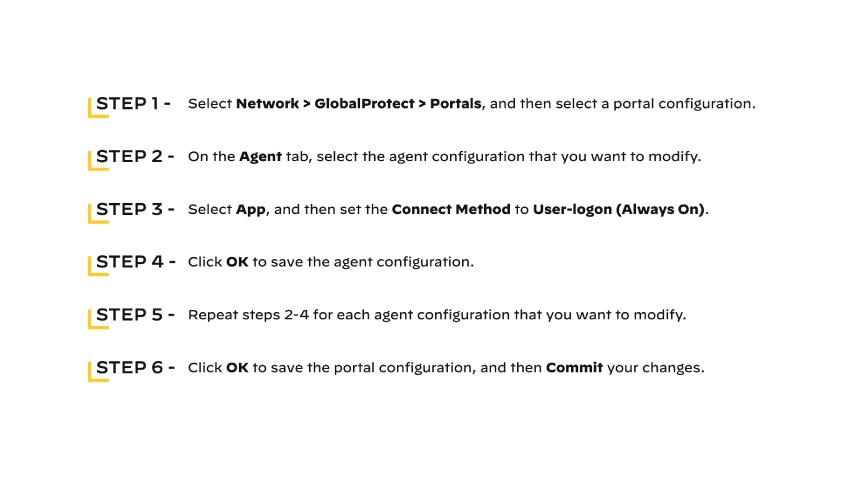 STEP 1 - Select Network > GlobalProtect > Portals, and then select a portal configuration.

STEP 2 - On the Agent tab, select the agent configuration that you want to modify.

STEP 3 - Select App, and then set the Connect Method to User-logon (Always On).

STEP 4 - Click OK to save the agent configuration.

STEP 5 - Repeat steps 2-4 for each agent configuration that you want to modify.

STEP 6 - Click OK to save the portal configuration, and then Commit your changes.